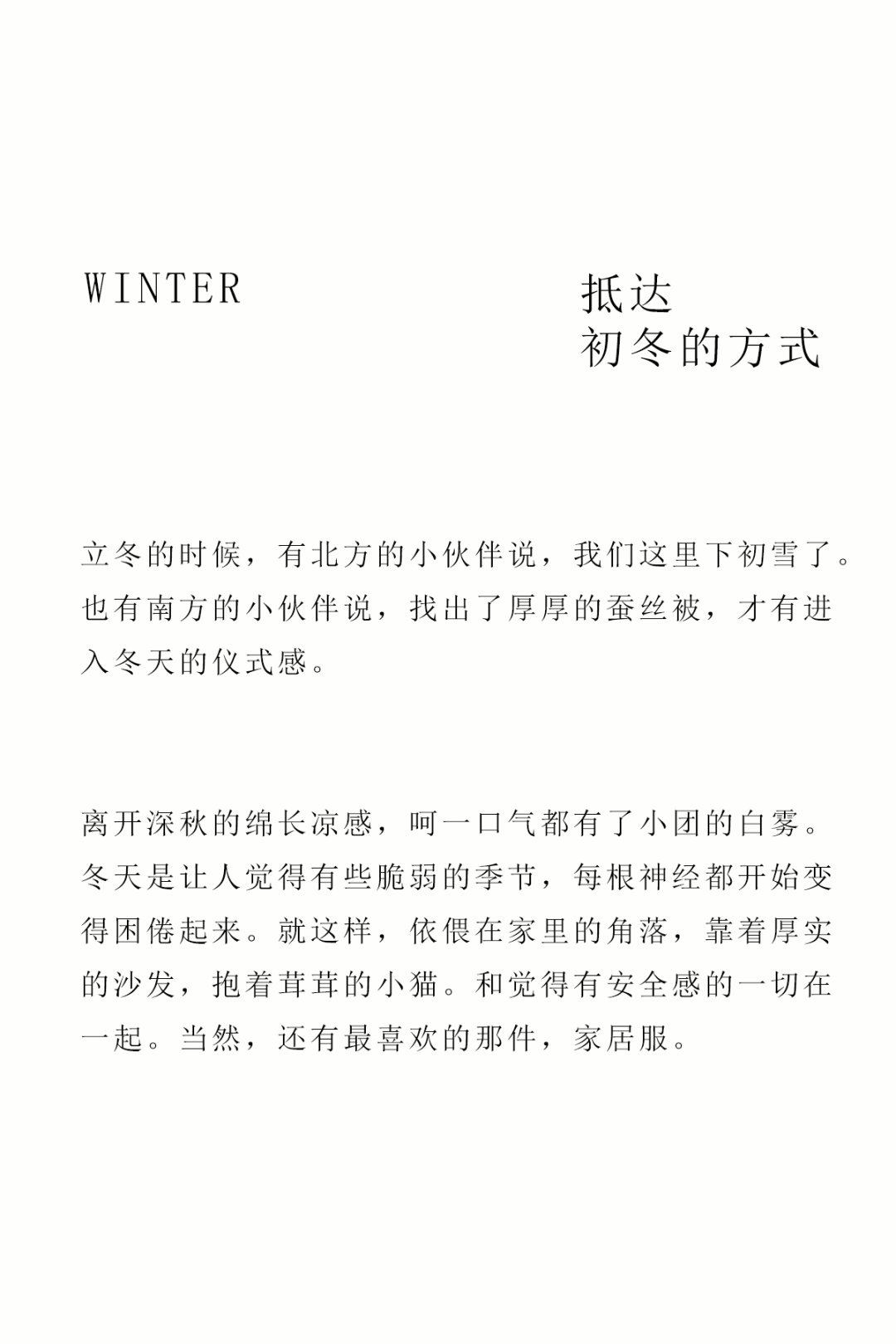 WINTER

抵达
初冬的方式

立冬的时候，有北方的小伙伴说，我们这里下初雪了。也有南方的小伙伴说，找出了厚厚的蚕丝被，才有进入冬天的仪式感。

离开深秋的绵长凉感，呵一口气都有了小团的白雾。冬天是让人觉得有些脆弱的季节，每根神经都开始变得困倦起来。就这样，依偎在家里的角落，靠着厚实的沙发，抱着茸茸的小猫。和觉得有安全感的一切在一起。当然，还有最喜欢的那件，家居服。